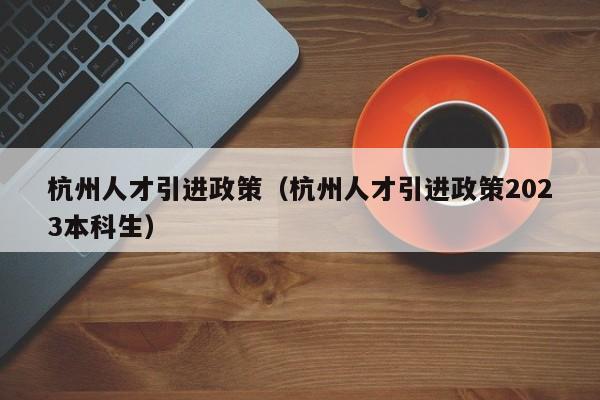 杭州人才引进政策（杭州人才引进政策2023本科生）